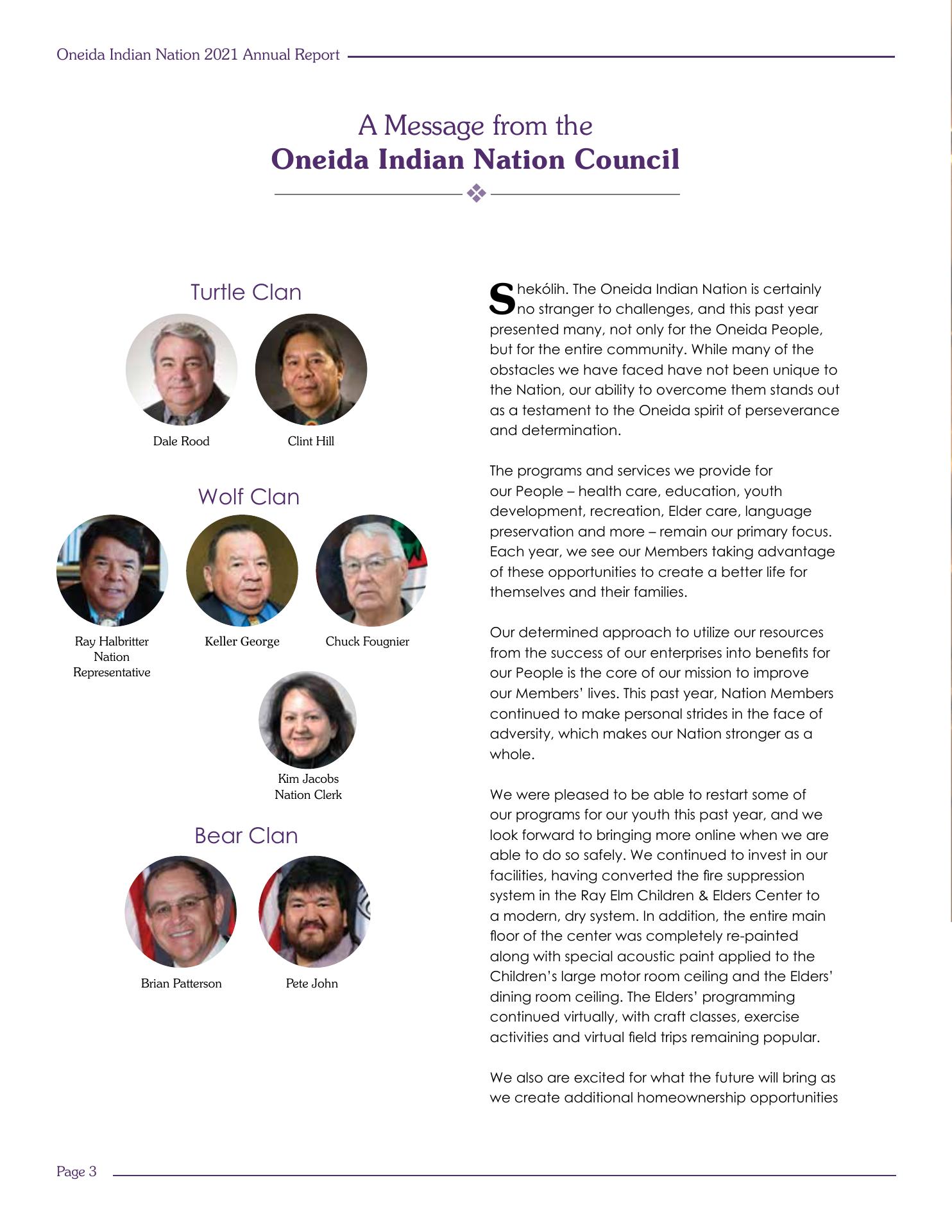 Oneida Indian Nation 2021 Annual Report

A Message from the
Oneida Indian Nation Council

Turtle Clan

Dale Rood

Clint Hill

Wolf Clan

Ray Halbritter
Nation
Representative

Keller George

Chuck Fougnier

Kim Jacobs
Nation Clerk

Bear Clan

Brian Patterson

Pete John

Shekólih. The Oneida Indian Nation is certainly no stranger to challenges, and this past year presented many, not only for the Oneida People, but for the entire community. While many of the obstacles we have faced have not been unique to the Nation, our ability to overcome them stands out as a testament to the Oneida spirit of perseverance and determination.

The programs and services we provide for our People – health care, education, youth development, recreation, Elder care, language preservation and more – remain our primary focus. Each year, we see our Members taking advantage of these opportunities to create a better life for themselves and their families.

Our determined approach to utilize our resources from the success of our enterprises into benefits for our People is the core of our mission to improve our Members' lives. This past year, Nation Members continued to make personal strides in the face of adversity, which makes our Nation stronger as a whole.

We were pleased to be able to restart some of our programs for our youth this past year, and we look forward to bringing more online when we are able to do so safely. We continued to invest in our facilities, having converted the fire suppression system in the Ray Elm Children & Elders Center to a modern, dry system. In addition, the entire main floor of the center was completely re-painted along with special acoustic paint applied to the Children's large motor room ceiling and the Elders' dining room ceiling. The Elders' programming continued virtually, with craft classes, exercise activities and virtual field trips remaining popular.

We also are excited for what the future will bring as we create additional homeownership opportunities

Page 3